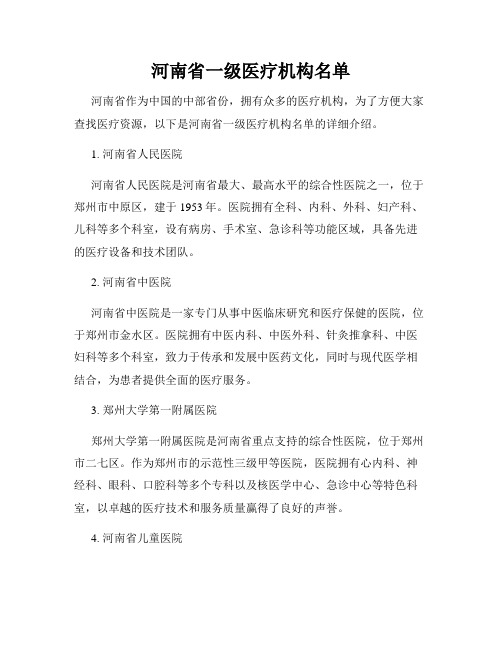 河南省一级医疗机构名单

河南省作为中国的中部省份，拥有众多的医疗机构，为了方便大家查找医疗资源，以下是河南省一级医疗机构名单的详细介绍。

1. 河南省人民医院

河南省人民医院是河南省最大、最高水平的综合性医院之一，位于郑州市中原区，建于 1953 年。医院拥有全科、内科、外科、妇产科、儿科等多个科室，设有病房、手术室、急诊科等功能区域，具备先进的医疗设备和技术团队。

2. 河南省中医院

河南省中医院是一家专门从事中医临床研究和医疗保健的医院，位于郑州市金水区。医院拥有中医内科、中医外科、针灸推拿科、中医妇科等多个科室，致力于传承和发展中医药文化，同时与现代医学相结合，为患者提供全面的医疗服务。

3. 郑州大学第一附属医院

郑州大学第一附属医院是河南省重点支持的综合性医院，位于郑州市二七区。作为郑州市的示范性三级甲等医院，医院拥有心内科、神经科、眼科、口腔科等多个专科以及核医学中心、急诊中心等特色科室，以卓越的医疗技术和服务质量赢得了良好的声誉。

4. 河南省儿童医院